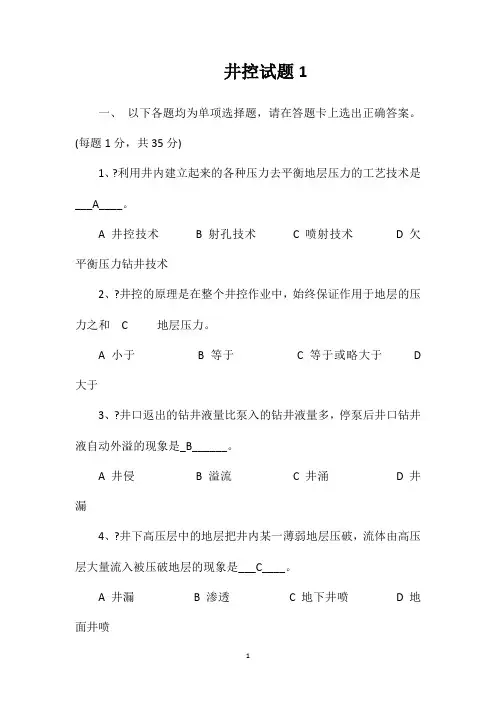 井控试题 1

一、 以下各题均为单项选择题，请在答题卡上选出正确答案。(每题 1 分，共 35 分)

1、?利用井内建立起来的各种压力去平衡地层压力的工艺技术是___A____。

A 井控技术　　B 射孔技术　　C 喷射技术　　D 欠平衡压力钻井技术

2、?井控的原理是在整个井控作业中，始终保证作用于地层的压力之和 C 地层压力。

A 小于　　B 等于　　C 等于或略大于　　D 大于

3、?井口返出的钻井液量比泵入的钻井液量多，停泵后井口钻井液自动外溢的现象是_B______。

A 井侵　　B 溢流　　C 井涌　　D 井漏

4、?井下高压层中的地层把井内某一薄弱地层压破，流体由高压层大量流入被压破地层的现象是___C____。

A 井漏　　B 渗透　　C 地下井喷　　D 地面井喷

1